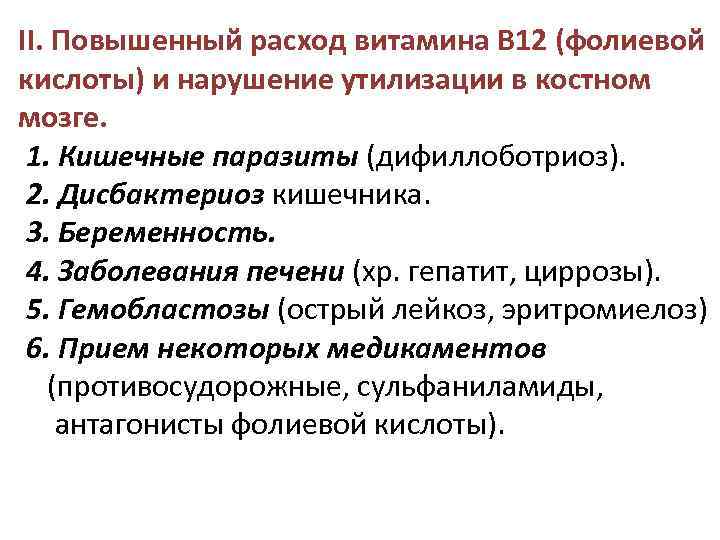 II. Повышенный расход витамина В12 (фолиевой кислоты) и нарушение утилизации в костном мозге.

1. Кишечные паразиты (дифиллоботриоз).
2. Дисбактериоз кишечника.
3. Беременность.
4. Заболевания печени (хр. гепатит, циррозы).
5. Гемобластозы (острый лейкоз, эритромиелоз)
6. Прием некоторых медикаментов (противосудорожные, сульфаниламиды, антагонисты фолиевой кислоты).